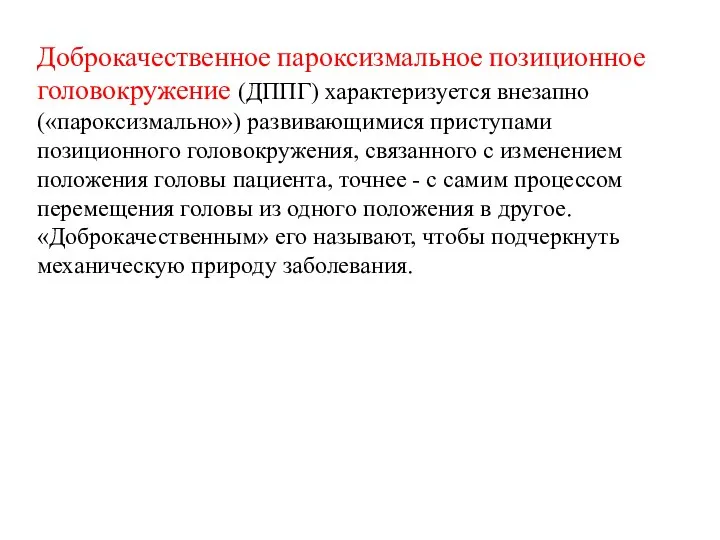 Доброкачественное пароксизмальное позиционное головокружение (ДППГ) характеризуется внезапно («пароксизмально») развивающимися приступами позиционного головокружения, связанного с изменением положения головы пациента, точнее - с самим процессом перемещения головы из одного положения в другое. «Доброкачественным» его называют, чтобы подчеркнуть механическую природу заболевания.